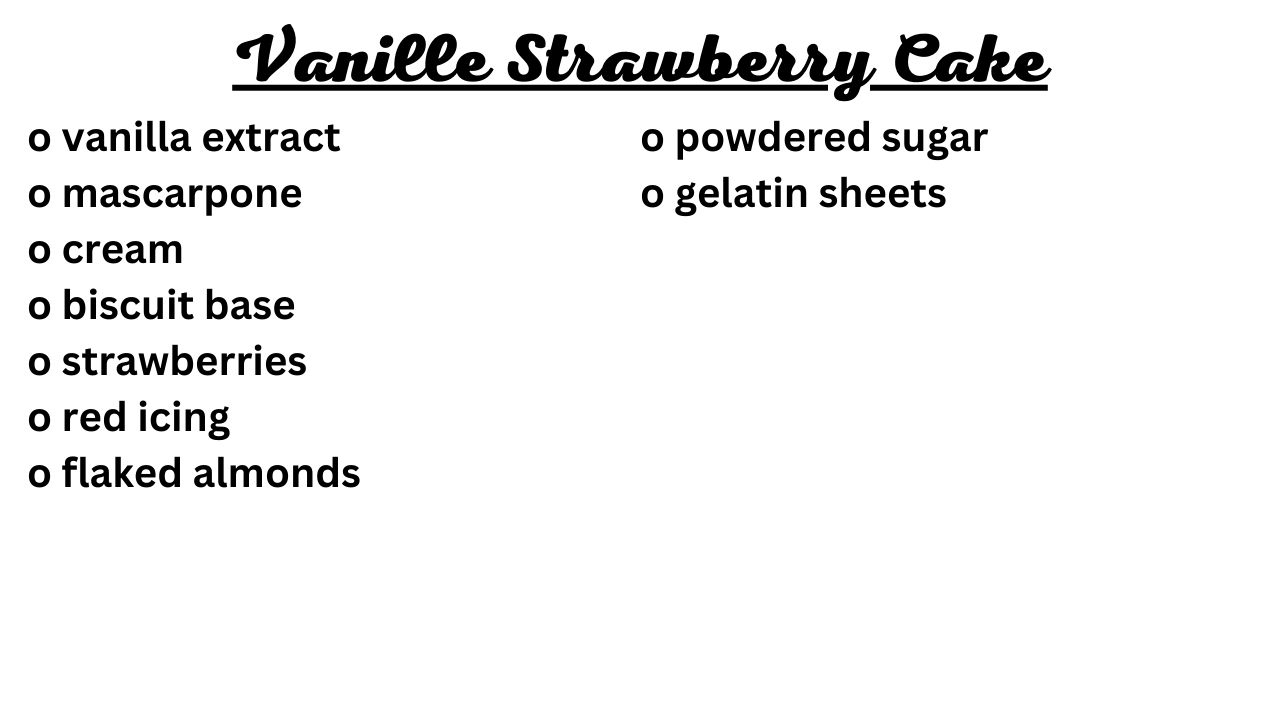 Vanille Strawberry Cake

o vanilla extract
o mascarpone
o cream
o biscuit base
o strawberries
o red icing
o flaked almonds

o powdered sugar
o gelatin sheets